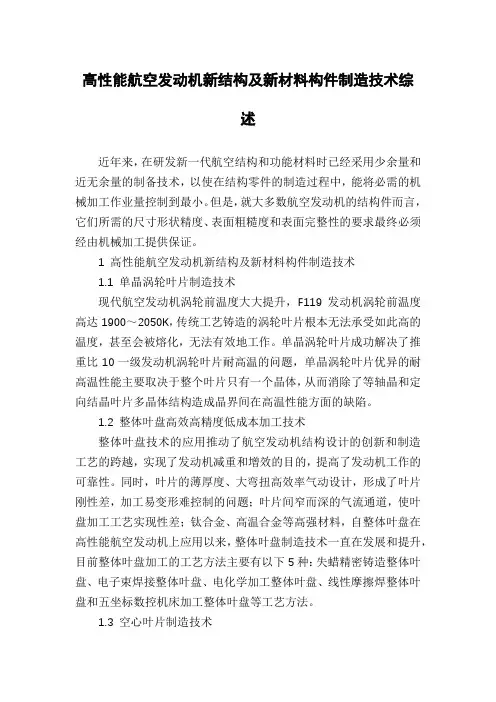 高性能航空发动机新结构及新材料构件制造技术综述

近年来，在研发新一代航空结构和功能材料时已经采用少余量和近无余量的制备技术，以使在结构零件的制造过程中，能将必需的机械加工作业量控制到最小。但是，就大多数航空发动机的结构件而言，它们所需的尺寸形状精度、表面粗糙度和表面完整性的要求最终必须经由机械加工提供保证。

1 高性能航空发动机新结构及新材料构件制造技术

1.1 单晶涡轮叶片制造技术

现代航空发动机涡轮前温度大大提升，F119 发动机涡轮前温度高达 1900～2050K，传统工艺铸造的涡轮叶片根本无法承受如此高的温度，甚至会被熔化，无法有效地工作。单晶涡轮叶片成功解决了推重比 10 一级发动机涡轮叶片耐高温的问题，单晶涡轮叶片优异的耐高温性能主要取决于整个叶片只有一个晶体，从而消除了等轴晶和定向结晶叶片多晶体结构造成晶界间在高温性能方面的缺陷。

1.2 整体叶盘高效高精度低成本加工技术

整体叶盘技术的应用推动了航空发动机结构设计的创新和制造工艺的跨越，实现了发动机减重和增效的目的，提高了发动机工作的可靠性。同时，叶片的薄厚度、大弯扭高效率气动设计，形成了叶片刚性差，加工易变形难控制的问题；叶片间窄而深的气流通道，使叶盘加工工艺实现性差；钛合金、高温合金等高强材料，自整体叶盘在高性能航空发动机上应用以来，整体叶盘制造技术一直在发展和提升，目前整体叶盘加工的工艺方法主要有以下 5 种：失蜡精密铸造整体叶盘、电子束焊接整体叶盘、电化学加工整体叶盘、线性摩擦焊整体叶盘和五坐标数控机床加工整体叶盘等工艺方法。

1.3 空心叶片制造技术